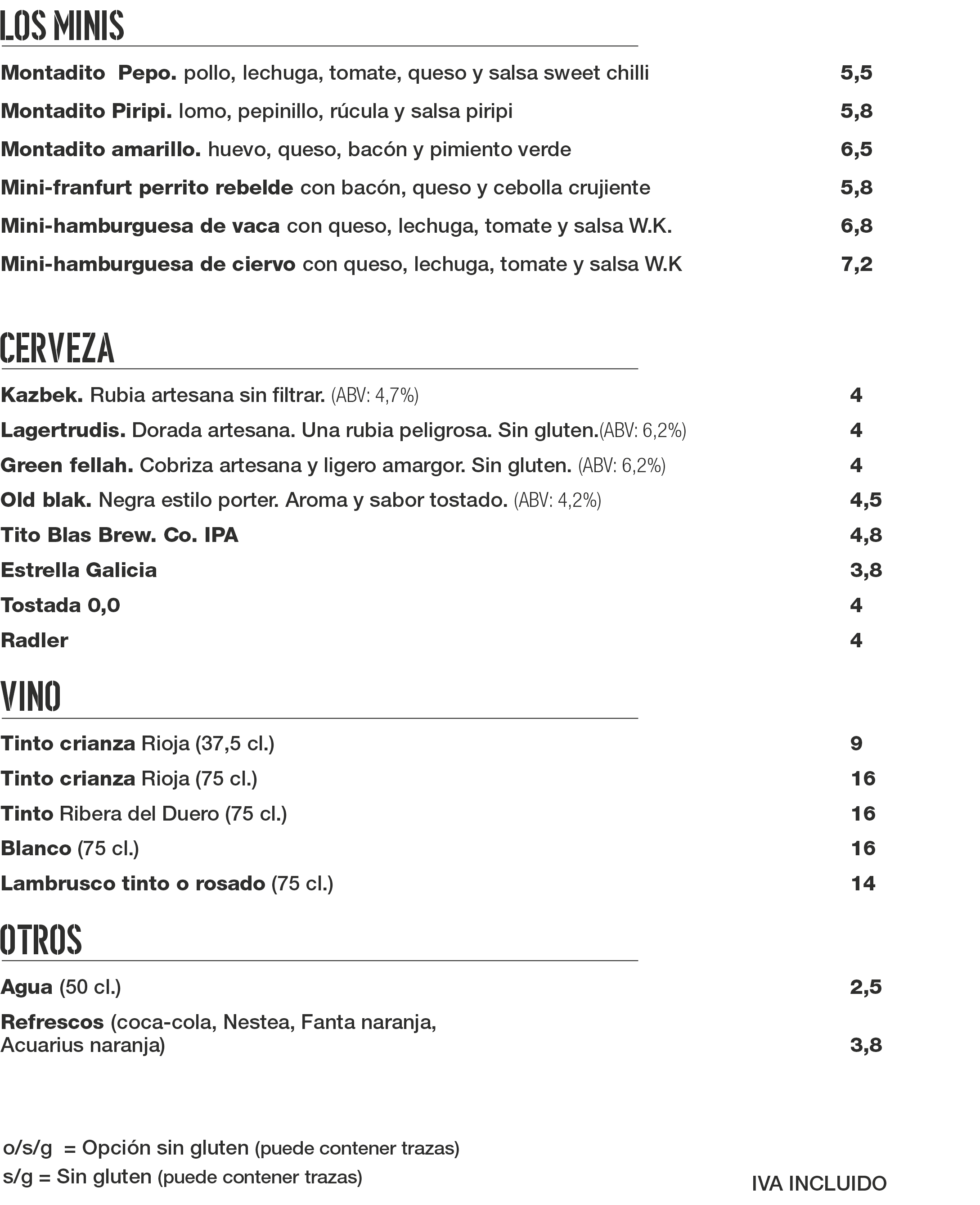 LOS MINIS

Montadito Pepo. pollo, lechuga, tomate, queso y salsa sweet chilli 5,5

Montadito Piripi. lomo, pepinillo, rúcula y salsa piripi 5,8

Montadito amarillo. huevo, queso, bacón y pimiento verde 6,5

Mini-franfurt perrito rebelde con bacón, queso y cebolla crujiente 5,8

Mini-hamburguesa de vaca con queso, lechuga, tomate y salsa W.K. 6,8

Mini-hamburguesa de ciervo con queso, lechuga, tomate y salsa W.K 7,2

CERVEZA

Kazbek. Rubia artesana sin filtrar. (ABV: 4,7%) 4

Lagertrudis. Dorada artesana. Una rubia peligrosa. Sin gluten.(ABV: 6,2%) 4

Green fellah. Cobriza artesana y ligero amargor. Sin gluten. (ABV: 6,2%) 4

Old blak. Negra estilo porter. Aroma y sabor tostado. (ABV: 4,2%) 4,5

Tito Blas Brew. Co. IPA 4,8

Estrella Galicia 3,8

Tostada 0,0 4

Radler 4

VINO

Tinto crianza Rioja (37,5 cl.) 9

Tinto crianza Rioja (75 cl.) 16

Tinto Ribera del Duero (75 cl.) 16

Blanco (75 cl.) 16

Lambrusco tinto o rosado (75 cl.) 14

OTROS

Agua (50 cl.) 2,5

Refrescos (coca-cola, Nestea, Fanta naranja, Acuarius naranja) 3,8

o/s/g = Opción sin gluten (puede contener trazas)
s/g = Sin gluten (puede contener trazas)

IVA INCLUIDO